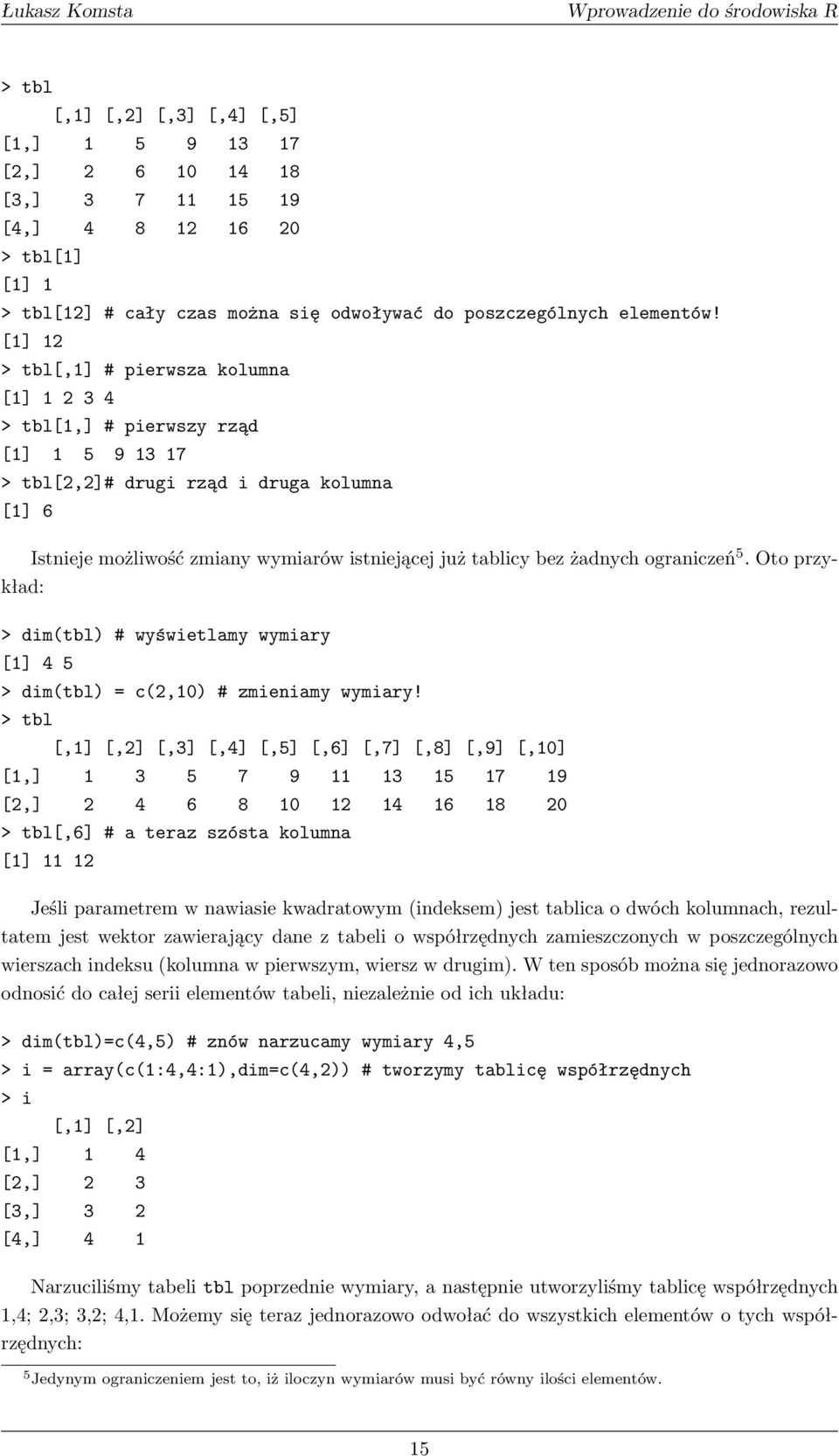 Łukasz Komsta Wprowadzenie do środowiska R

> tbl
     [,1] [,2] [,3] [,4] [,5]
[1,]    1    5    9   13   17
[2,]    2    6   10   14   18
[3,]    3    7   11   15   19
[4,]    4    8   12   16   20
> tbl[1]
[1] 1
> tbl[12] # cały czas można się odwoływać do poszczególnych elementów!
[1] 12
> tbl[,1] # pierwsza kolumna
[1] 1 2 3 4
> tbl[1,] # pierwszy rząd
[1]  1  5  9 13 17
> tbl[2,2]# drugi rząd i druga kolumna
[1] 6

Istnieje możliwość zmiany wymiarów istniejącej już tablicy bez żadnych ograniczeń$^5$. Oto przykład:

> dim(tbl) # wyświetlamy wymiary
[1] 4 5
> dim(tbl) = c(2,10) # zmieniamy wymiary!
> tbl
     [,1] [,2] [,3] [,4] [,5] [,6] [,7] [,8] [,9] [,10]
[1,]    1    3    5    7    9   11   13   15   17    19
[2,]    2    4    6    8   10   12   14   16   18    20
> tbl[,6] # a teraz szósta kolumna
[1] 11 12

Jeśli parametrem w nawiasie kwadratowym (indeksem) jest tablica o dwóch kolumnach, rezultatem jest wektor zawierający dane z tabeli o współrzędnych zamieszczonych w poszczególnych wierszach indeksu (kolumna w pierwszym, wiersz w drugim). W ten sposób można się jednorazowo odnosić do całej serii elementów tabeli, niezależnie od ich układu:

> dim(tbl)=c(4,5) # znów narzucamy wymiary 4,5
> i = array(c(1:4,4:1),dim=c(4,2)) # tworzymy tablicę współrzędnych
> i
     [,1] [,2]
[1,]    1    4
[2,]    2    3
[3,]    3    2
[4,]    4    1

Narzuciliśmy tabeli tbl poprzednie wymiary, a następnie utworzyliśmy tablicę współrzędnych 1,4; 2,3; 3,2; 4,1. Możemy się teraz jednorazowo odwołać do wszystkich elementów o tych współrzędnych:

$^5$Jedynym ograniczeniem jest to, iż iloczyn wymiarów musi być równy ilości elementów.

15